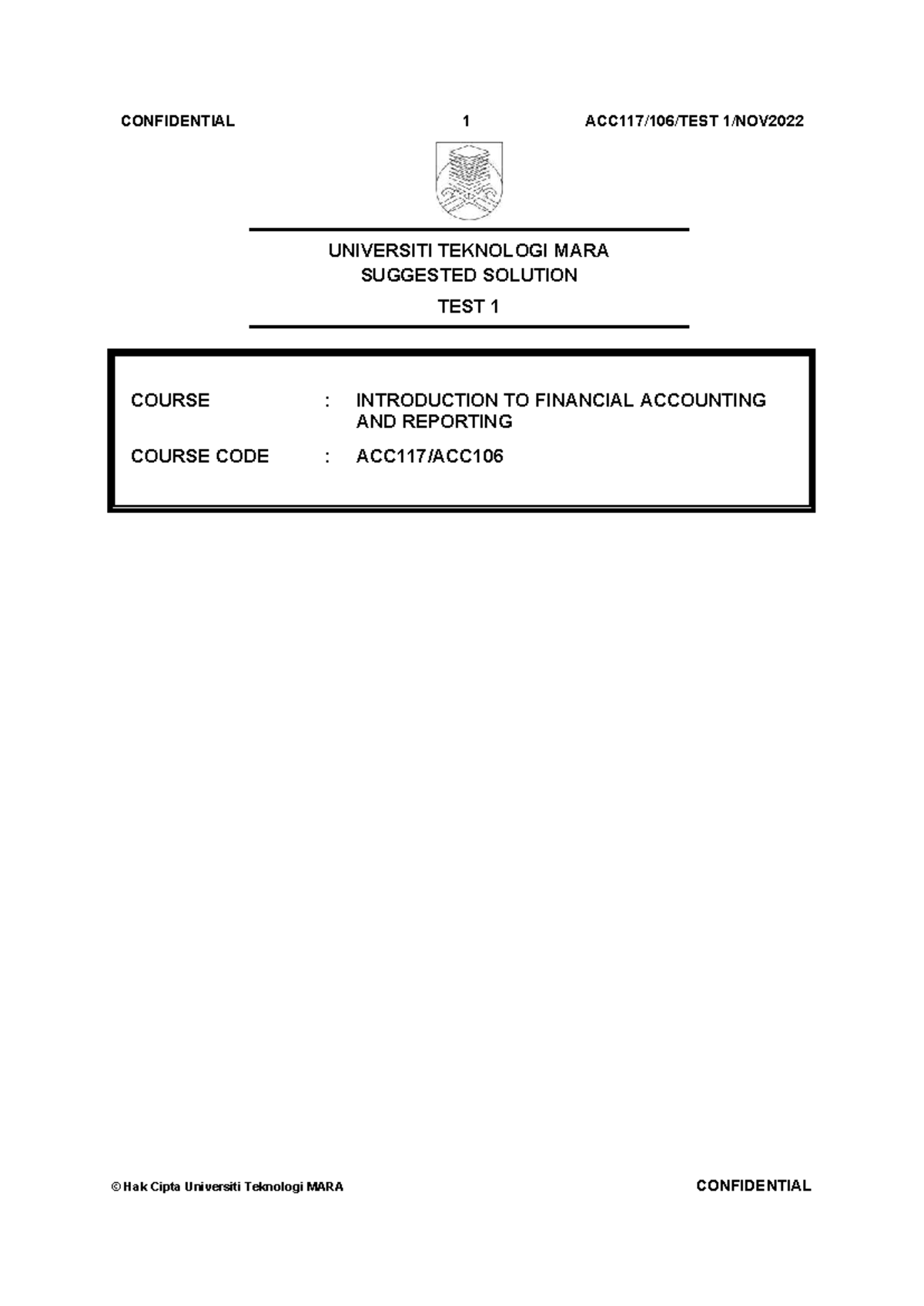 CONFIDENTIAL 1 ACC117/106/TEST 1/NOV2022

UNIVERSITI TEKNOLOGI MARA
SUGGESTED SOLUTION

TEST 1

COURSE : INTRODUCTION TO FINANCIAL ACCOUNTING AND REPORTING

COURSE CODE : ACC117/ACC106

© Hak Cipta Universiti Teknologi MARA CONFIDENTIAL